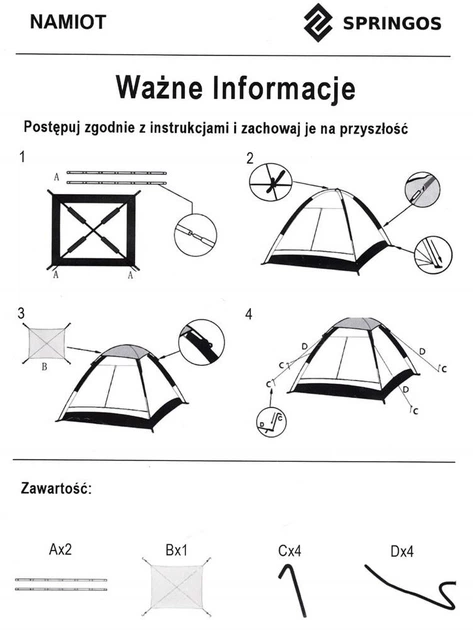 NAMIOT

SPRINGOS

Ważne Informacje

Postępuj zgodnie z instrukcjami i zachowaj je na przyszłość

1

A

A

A

2

3

B

4

D

C

C

D

C

D

C

D

C

Zawartość:

Ax2

Bx1

Cx4

Dx4